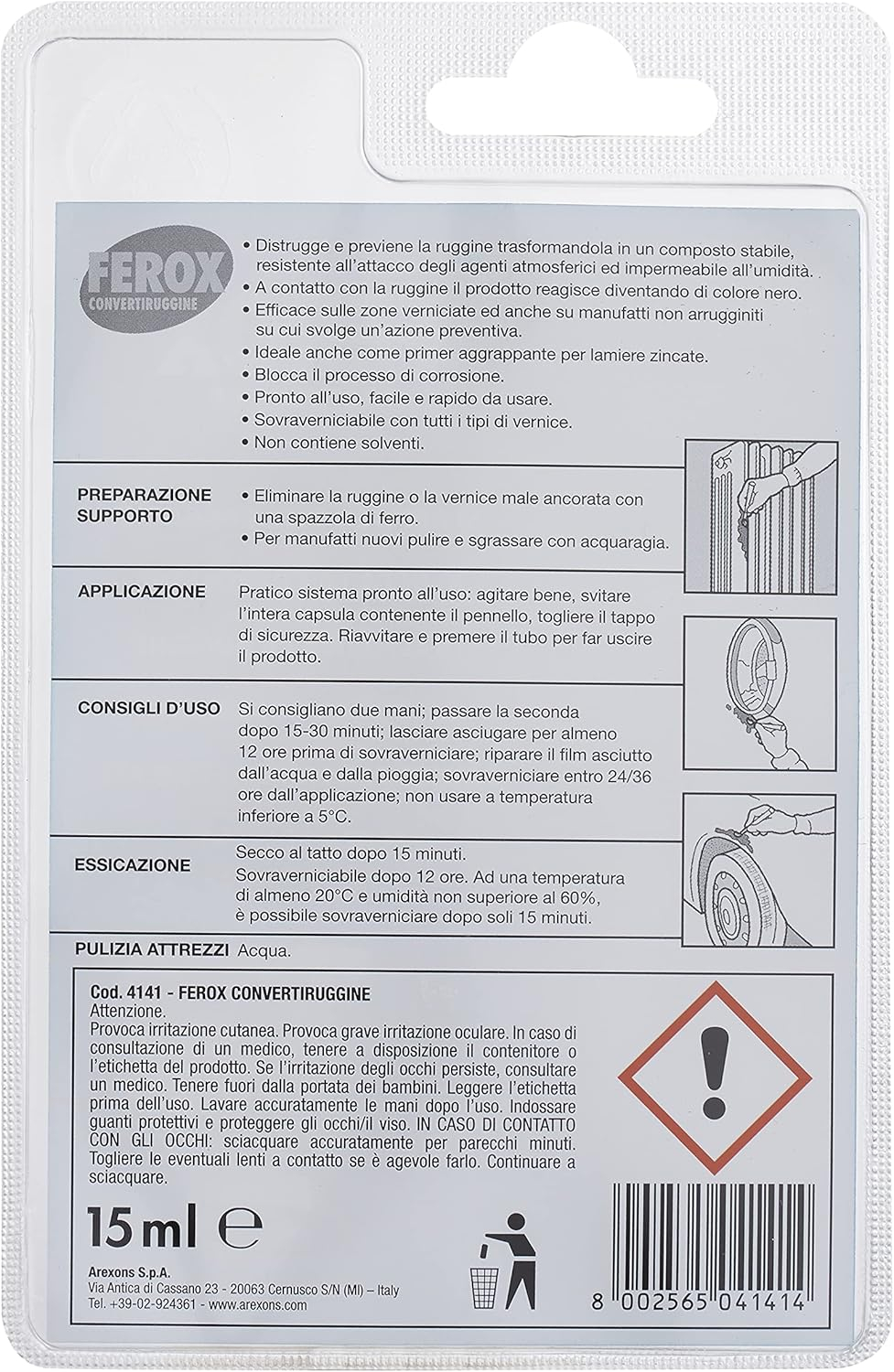 FEROX
CONVERTIRUGGINE

• Distrugge e previene la ruggine trasformandola in un composto stabile, resistente all'attacco degli agenti atmosferici ed impermeabile all'umidità.
• A contatto con la ruggine il prodotto reagisce diventando di colore nero.
• Efficace sulle zone verniciate ed anche su manufatti non arrugginiti su cui svolge un'azione preventiva.
• Ideale anche come primer aggrappante per lamiere zincate.
• Blocca il processo di corrosione.
• Pronto all'uso, facile e rapido da usare.
• Sovraverniciabile con tutti i tipi di vernice.
• Non contiene solventi.

PREPARAZIONE SUPPORTO
• Eliminare la ruggine o la vernice male ancorata con una spazzola di ferro.
• Per manufatti nuovi pulire e sgrassare con acquaragia.

APPLICAZIONE
Pratico sistema pronto all'uso: agitare bene, svitare l'intera capsula contenente il pennello, togliere il tappo di sicurezza. Riavvitare e premere il tubo per far uscire il prodotto.

CONSIGLI D'USO
Si consigliano due mani; passare la seconda dopo 15-30 minuti; lasciare asciugare per almeno 12 ore prima di sovraverniciare; riparare il film asciutto dall'acqua e dalla pioggia; sovraverniciare entro 24/36 ore dall'applicazione; non usare a temperatura inferiore a 5°C.

ESSICAZIONE
Secco al tatto dopo 15 minuti.
Sovraverniciabile dopo 12 ore. Ad una temperatura di almeno 20°C e umidità non superiore al 60%, è possibile sovraverniciare dopo soli 15 minuti.

PULIZIA ATTREZZI Acqua.

Cod. 4141 - FEROX CONVERTIRUGGINE
Attenzione.
Provoca irritazione cutanea. Provoca grave irritazione oculare. In caso di consultazione di un medico, tenere a disposizione il contenitore o l'etichetta del prodotto. Se l'irritazione degli occhi persiste, consultare un medico. Tenere fuori dalla portata dei bambini. Leggere l'etichetta prima dell'uso. Lavare accuratamente le mani dopo l'uso. Indossare guanti protettivi e proteggere gli occhi/il viso. IN CASO DI CONTATTO CON GLI OCCHI: sciacquare accuratamente per parecchi minuti. Togliere le eventuali lenti a contatto se è agevole farlo. Continuare a sciacquare.

15 ml ℮

Arexons S.p.A.
Via Antica di Cassano 23 - 20063 Cernusco S/N (MI) – Italy
Tel. +39-02-924361 - www.arexons.com

8 002565 041414